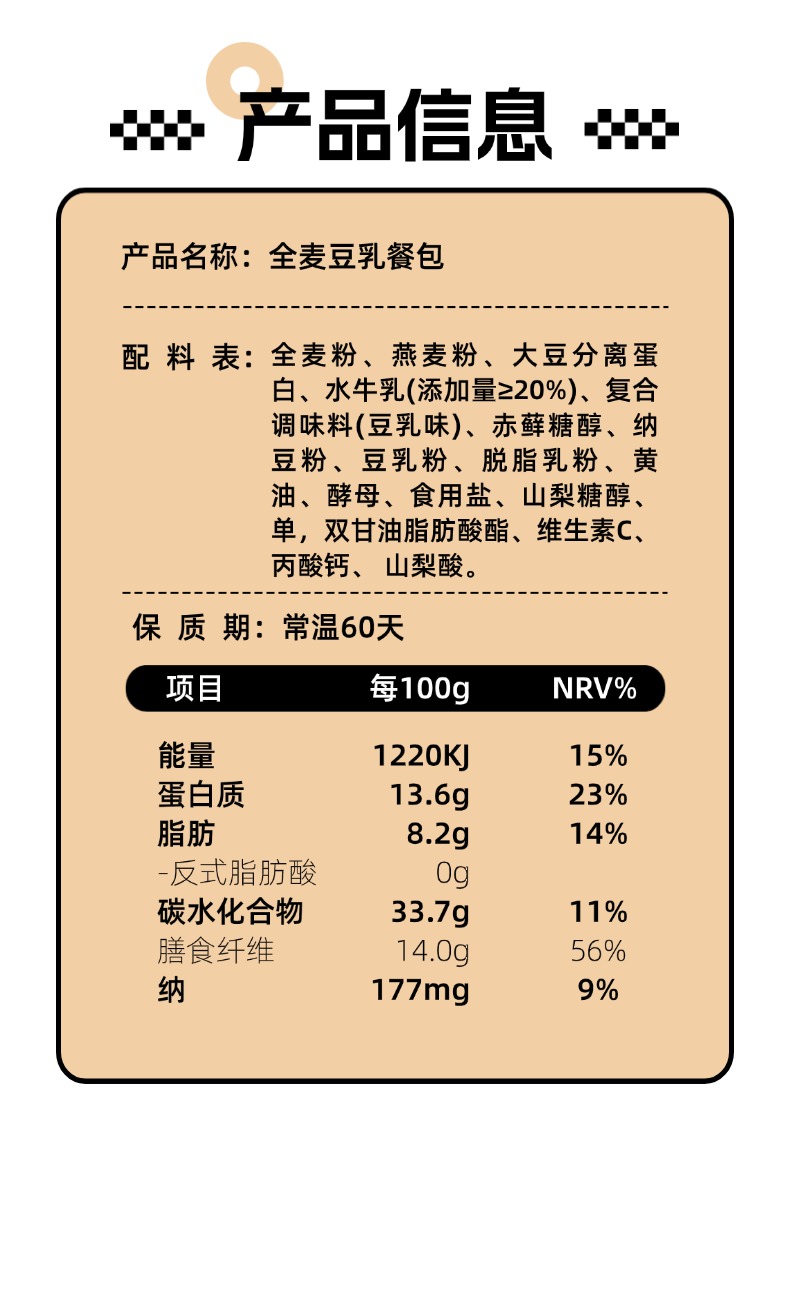 产品信息

产品名称：全麦豆乳餐包

配料表：全麦粉、燕麦粉、大豆分离蛋白、水牛乳(添加量≥20%)、复合调味料(豆乳味)、赤藓糖醇、纳豆粉、豆乳粉、脱脂乳粉、黄油、酵母、食用盐、山梨糖醇、单，双甘油脂肪酸酯、维生素C、丙酸钙、山梨酸。

保质期：常温60天

| 项目 | 每100g | NRV% |
|---|---|---|
| 能量 | 1220KJ | 15% |
| 蛋白质 | 13.6g | 23% |
| 脂肪 | 8.2g | 14% |
| -反式脂肪酸 | 0g | |
| 碳水化合物 | 33.7g | 11% |
| 膳食纤维 | 14.0g | 56% |
| 纳 | 177mg | 9% |